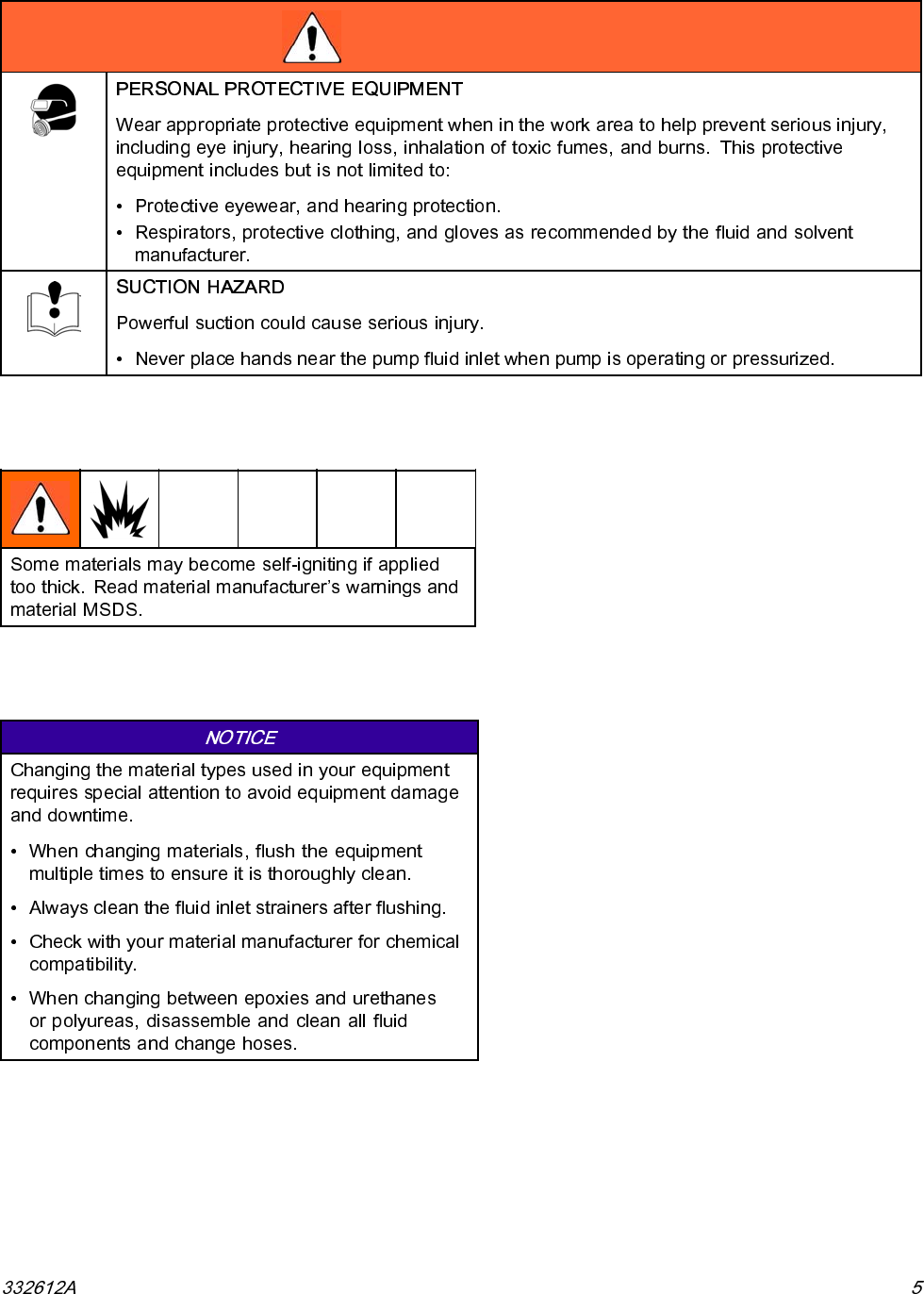 PERSONAL PROTECTIVE EQUIPMENT

Wear appropriate protective equipment when in the work area to help prevent serious injury, including eye injury, hearing loss, inhalation of toxic fumes, and burns. This protective equipment includes but is not limited to:

• Protective eyewear, and hearing protection.
• Respirators, protective clothing, and gloves as recommended by the fluid and solvent manufacturer.

SUCTION HAZARD

Powerful suction could cause serious injury.

• Never place hands near the pump fluid inlet when pump is operating or pressurized.

Some materials may become self-igniting if applied too thick. Read material manufacturer's warnings and material MSDS.

NOTICE

Changing the material types used in your equipment requires special attention to avoid equipment damage and downtime.

• When changing materials, flush the equipment multiple times to ensure it is thoroughly clean.

• Always clean the fluid inlet strainers after flushing.

• Check with your material manufacturer for chemical compatibility.

• When changing between epoxies and urethanes or polyureas, disassemble and clean all fluid components and change hoses.

332612A 5